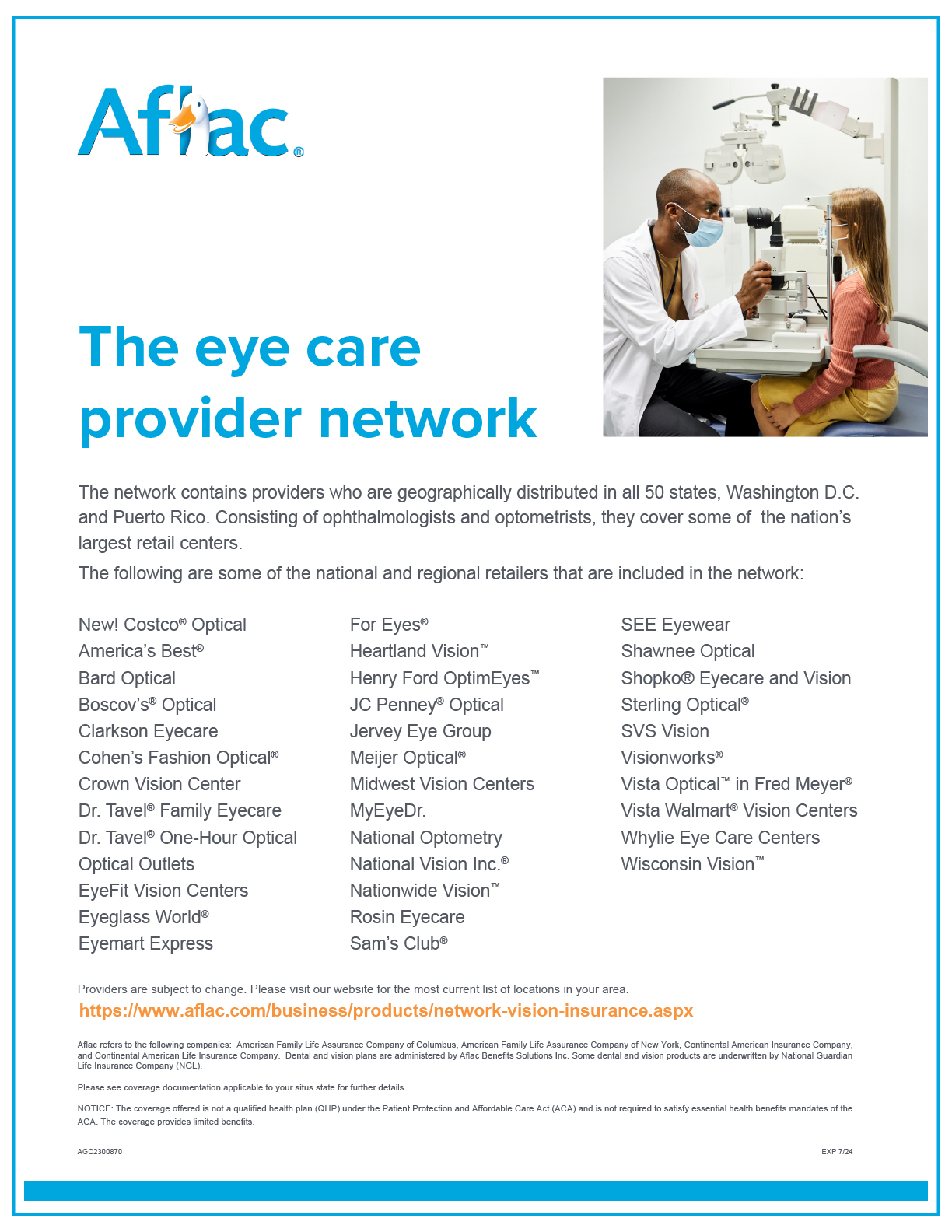 Aflac®

The eye care provider network

The network contains providers who are geographically distributed in all 50 states, Washington D.C. and Puerto Rico. Consisting of ophthalmologists and optometrists, they cover some of the nation's largest retail centers.

The following are some of the national and regional retailers that are included in the network:

New! Costco® Optical
America's Best®
Bard Optical
Boscov's® Optical
Clarkson Eyecare
Cohen's Fashion Optical®
Crown Vision Center
Dr. Tavel® Family Eyecare
Dr. Tavel® One-Hour Optical
Optical Outlets
EyeFit Vision Centers
Eyeglass World®
Eyemart Express

For Eyes®
Heartland Vision™
Henry Ford OptimEyes™
JC Penney® Optical
Jervey Eye Group
Meijer Optical®
Midwest Vision Centers
MyEyeDr.
National Optometry
National Vision Inc.®
Nationwide Vision™
Rosin Eyecare
Sam's Club®

SEE Eyewear
Shawnee Optical
Shopko® Eyecare and Vision
Sterling Optical®
SVS Vision
Visionworks®
Vista Optical™ in Fred Meyer®
Vista Walmart® Vision Centers
Whylie Eye Care Centers
Wisconsin Vision™

Providers are subject to change. Please visit our website for the most current list of locations in your area.
https://www.aflac.com/business/products/network-vision-insurance.aspx

Aflac refers to the following companies: American Family Life Assurance Company of Columbus, American Family Life Assurance Company of New York, Continental American Insurance Company, and Continental American Life Insurance Company. Dental and vision plans are administered by Aflac Benefits Solutions Inc. Some dental and vision products are underwritten by National Guardian Life Insurance Company (NGL).

Please see coverage documentation applicable to your situs state for further details.

NOTICE: The coverage offered is not a qualified health plan (QHP) under the Patient Protection and Affordable Care Act (ACA) and is not required to satisfy essential health benefits mandates of the ACA. The coverage provides limited benefits.

AGC2300870

EXP 7/24